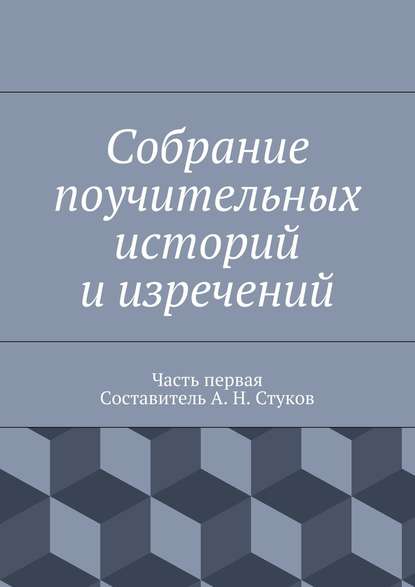 Собрание поучительных историй и изречений

Часть первая
Составитель А. Н. Стуков